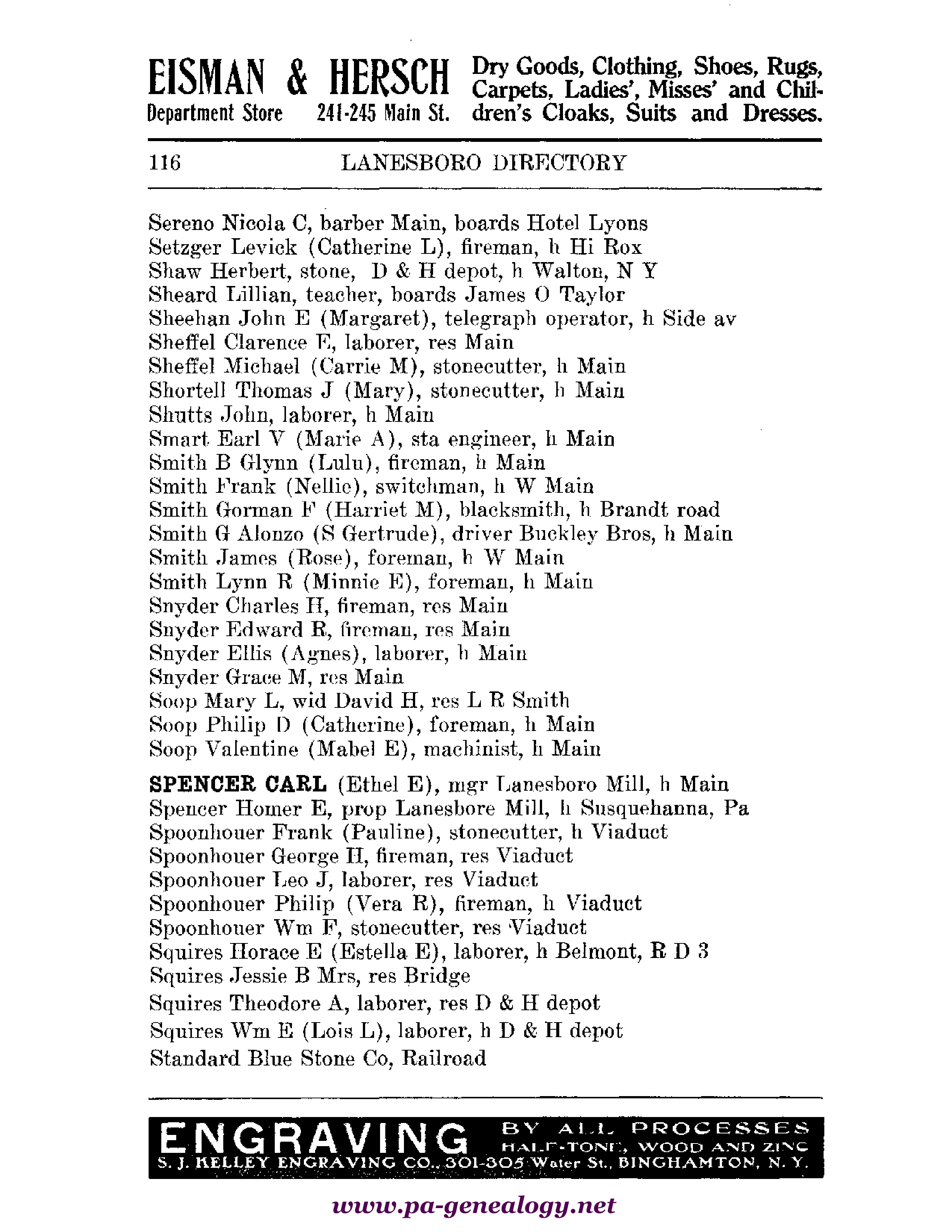 EISMAN & HERSCH Department Store 241-245 Main St. Dry Goods, Clothing, Shoes, Rugs, Carpets, Ladies', Misses' and Children's Cloaks, Suits and Dresses.

116 LANESBORO DIRECTORY

Sereno Nicola C, barber Main, boards Hotel Lyons
Setzger Levick (Catherine L), fireman, h Hi Rox
Shaw Herbert, stone, D & H depot, h Walton, N Y
Sheard Lillian, teacher, boards James O Taylor
Sheehan John E (Margaret), telegraph operator, h Side av
Sheffel Clarence E, laborer, res Main
Sheffel Michael (Carrie M), stonecutter, h Main
Shortell Thomas J (Mary), stonecutter, h Main
Shutts John, laborer, h Main
Smart Earl V (Marie A), sta engineer, h Main
Smith B Glynn (Lulu), fireman, h Main
Smith Frank (Nellie), switchman, h W Main
Smith Gorman F (Harriet M), blacksmith, h Brandt road
Smith G Alonzo (S Gertrude), driver Buckley Bros, h Main
Smith James (Rose), foreman, h W Main
Smith Lynn R (Minnie E), foreman, h Main
Snyder Charles H, fireman, res Main
Snyder Edward R, fireman, res Main
Snyder Ellis (Agnes), laborer, h Main
Snyder Grace M, res Main
Soop Mary L, wid David H, res L R Smith
Soop Philip D (Catherine), foreman, h Main
Soop Valentine (Mabel E), machinist, h Main

SPENCER CARL (Ethel E), mgr Lanesboro Mill, h Main
Spencer Homer E, prop Lanesbore Mill, h Susquehanna, Pa
Spoonhouer Frank (Pauline), stonecutter, h Viaduct
Spoonhouer George H, fireman, res Viaduct
Spoonhouer Leo J, laborer, res Viaduct
Spoonhouer Philip (Vera R), fireman, h Viaduct
Spoonhouer Wm F, stonecutter, res Viaduct
Squires Horace E (Estella E), laborer, h Belmont, R D 3
Squires Jessie B Mrs, res Bridge
Squires Theodore A, laborer, res D & H depot
Squires Wm E (Lois L), laborer, h D & H depot
Standard Blue Stone Co, Railroad

ENGRAVING BY ALL PROCESSES HALF-TONE, WOOD AND ZINC
S. J. KELLEY ENGRAVING CO., 301-305 Water St., BINGHAMTON, N. Y.

www.pa-genealogy.net